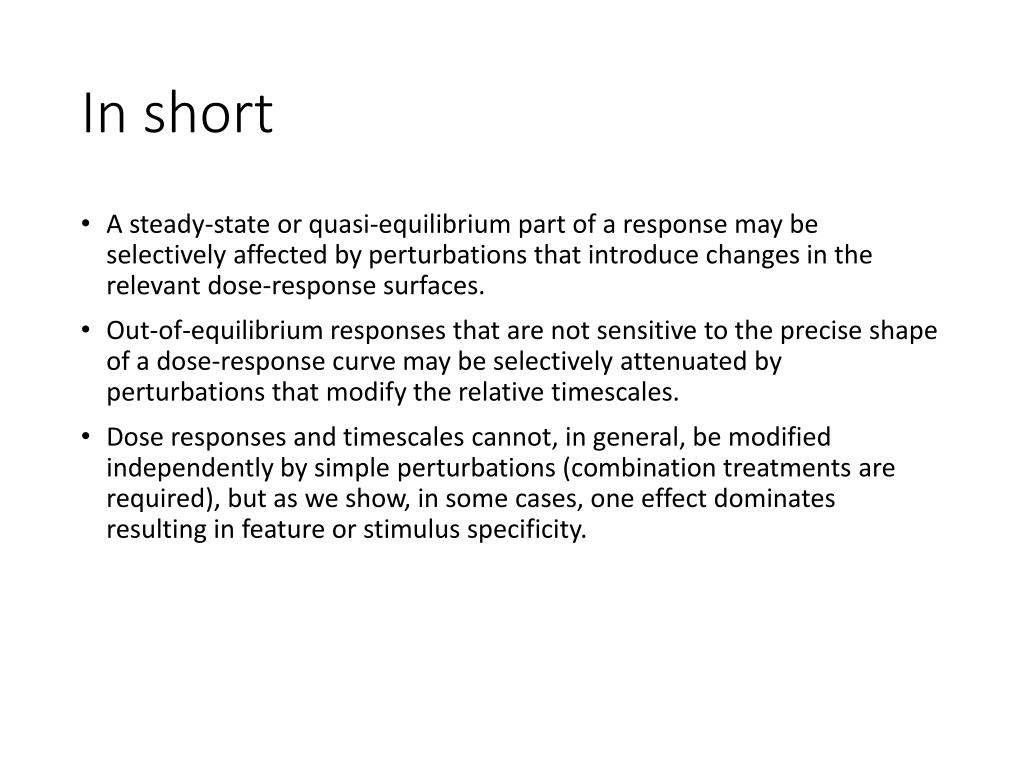 In short

• A steady-state or quasi-equilibrium part of a response may be selectively affected by perturbations that introduce changes in the relevant dose-response surfaces.

• Out-of-equilibrium responses that are not sensitive to the precise shape of a dose-response curve may be selectively attenuated by perturbations that modify the relative timescales.

• Dose responses and timescales cannot, in general, be modified independently by simple perturbations (combination treatments are required), but as we show, in some cases, one effect dominates resulting in feature or stimulus specificity.